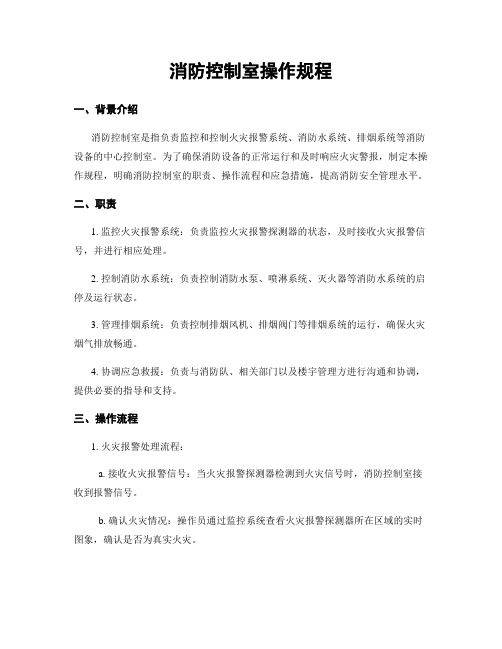 消防控制室操作规程

一、背景介绍

消防控制室是指负责监控和控制火灾报警系统、消防水系统、排烟系统等消防设备的中心控制室。为了确保消防设备的正常运行和及时响应火灾警报，制定本操作规程，明确消防控制室的职责、操作流程和应急措施，提高消防安全管理水平。

二、职责

1. 监控火灾报警系统：负责监控火灾报警探测器的状态，及时接收火灾报警信号，并进行相应处理。

2. 控制消防水系统：负责控制消防水泵、喷淋系统、灭火器等消防水系统的启停及运行状态。

3. 管理排烟系统：负责控制排烟风机、排烟阀门等排烟系统的运行，确保火灾烟气排放畅通。

4. 协调应急救援：负责与消防队、相关部门以及楼宇管理方进行沟通和协调，提供必要的指导和支持。

三、操作流程

1. 火灾报警处理流程：

a. 接收火灾报警信号：当火灾报警探测器检测到火灾信号时，消防控制室接收到报警信号。

b. 确认火灾情况：操作员通过监控系统查看火灾报警探测器所在区域的实时图象，确认是否为真实火灾。